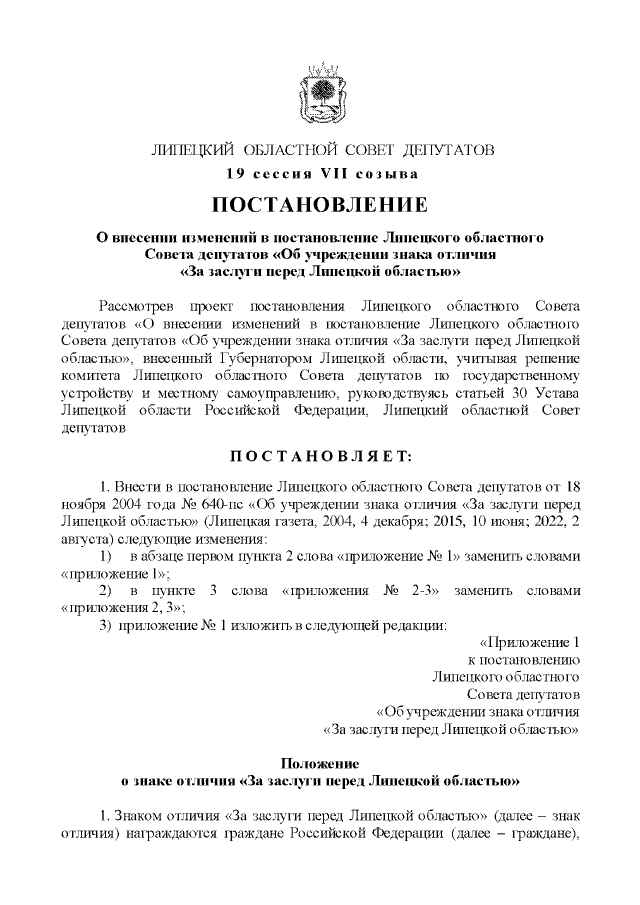 ЛИПЕЦКИЙ ОБЛАСТНОЙ СОВЕТ ДЕПУТАТОВ
19 сессия VII созыва

ПОСТАНОВЛЕНИЕ

О внесении изменений в постановление Липецкого областного Совета депутатов «Об учреждении знака отличия «За заслуги перед Липецкой областью»

Рассмотрев проект постановления Липецкого областного Совета депутатов «О внесении изменений в постановление Липецкого областного Совета депутатов «Об учреждении знака отличия «За заслуги перед Липецкой областью», внесенный Губернатором Липецкой области, учитывая решение комитета Липецкого областного Совета депутатов по государственному устройству и местному самоуправлению, руководствуясь статьей 30 Устава Липецкой области Российской Федерации, Липецкий областной Совет депутатов

ПОСТАНОВЛЯЕТ:

1. Внести в постановление Липецкого областного Совета депутатов от 18 ноября 2004 года № 640-пс «Об учреждении знака отличия «За заслуги перед Липецкой областью» (Липецкая газета, 2004, 4 декабря; 2015, 10 июня; 2022, 2 августа) следующие изменения:

1) в абзаце первом пункта 2 слова «приложение № 1» заменить словами «приложение 1»;

2) в пункте 3 слова «приложения № 2-3» заменить словами «приложения 2, 3»;

3) приложение № 1 изложить в следующей редакции:

«Приложение 1
к постановлению
Липецкого областного
Совета депутатов
«Об учреждении знака отличия
«За заслуги перед Липецкой областью»

Положение
о знаке отличия «За заслуги перед Липецкой областью»

1. Знаком отличия «За заслуги перед Липецкой областью» (далее – знак отличия) награждаются граждане Российской Федерации (далее – граждане),